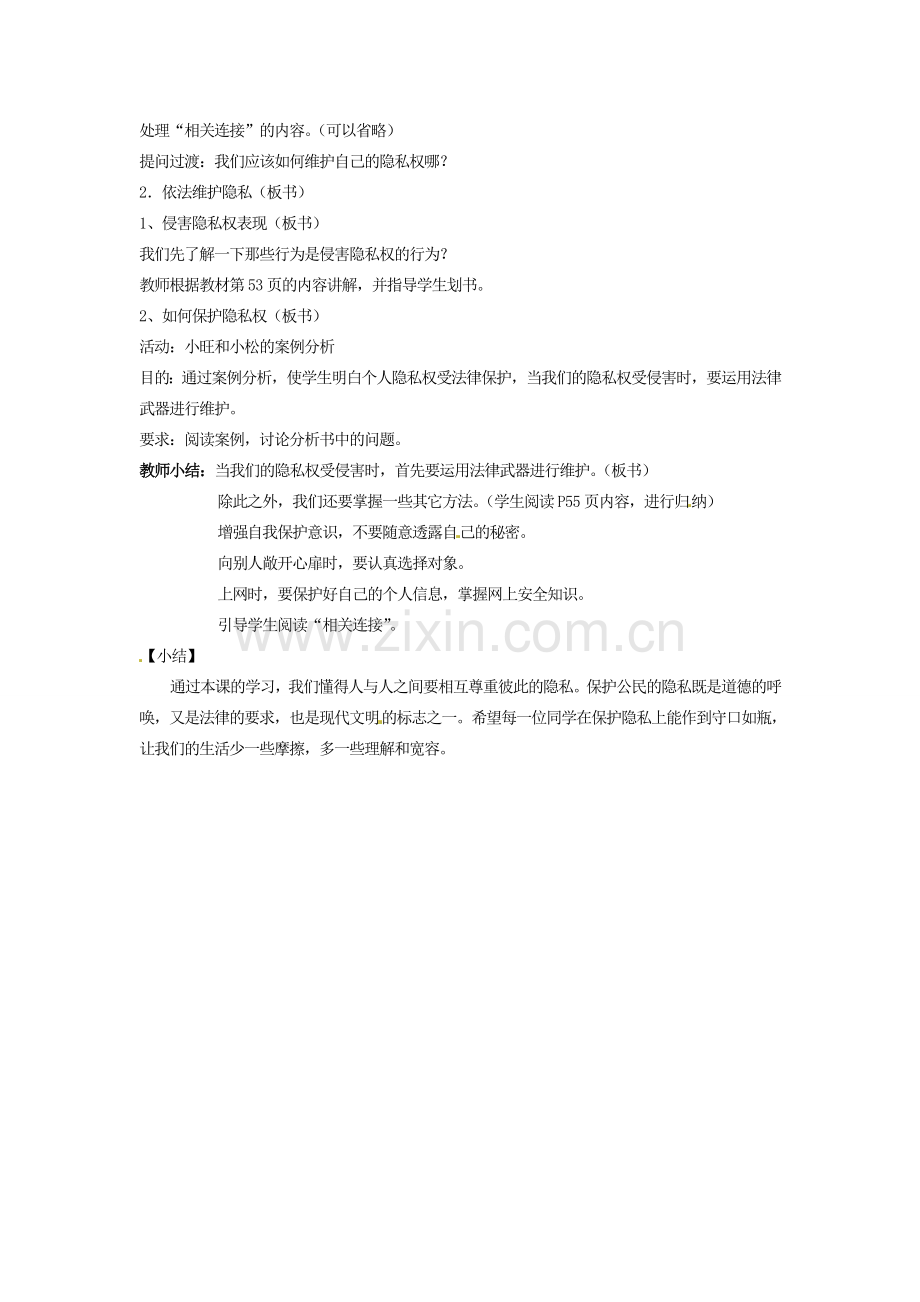 处理“相关连接”的内容。（可以省略）

提问过渡：我们应该如何维护自己的隐私权哪？

2．依法维护隐私（板书）

1、侵害隐私权表现（板书）

我们先了解一下那些行为是侵害隐私权的行为？

教师根据教材第53页的内容讲解，并指导学生划书。

2、如何保护隐私权（板书）

活动：小旺和小松的案例分析

目的：通过案例分析，使学生明白个人隐私权受法律保护，当我们的隐私权受侵害时，要运用法律武器进行维护。

要求：阅读案例，讨论分析书中的问题。

教师小结：当我们的隐私权受侵害时，首先要运用法律武器进行维护。（板书）

除此之外，我们还要掌握一些其它方法。（学生阅读P55页内容，进行归纳）

增强自我保护意识，不要随意透露自己的秘密。

向别人敞开心扉时，要认真选择对象。

上网时，要保护好自己的个人信息，掌握网上安全知识。

引导学生阅读“相关连接”。

www.zixin.com.cn

【小结】

通过本课的学习，我们懂得人与人之间要相互尊重彼此的隐私。保护公民的隐私既是道德的呼唤，又是法律的要求，也是现代文明的标志之一。希望每一位同学在保护隐私上能作到守口如瓶，让我们的生活少一些摩擦，多一些理解和宽容。